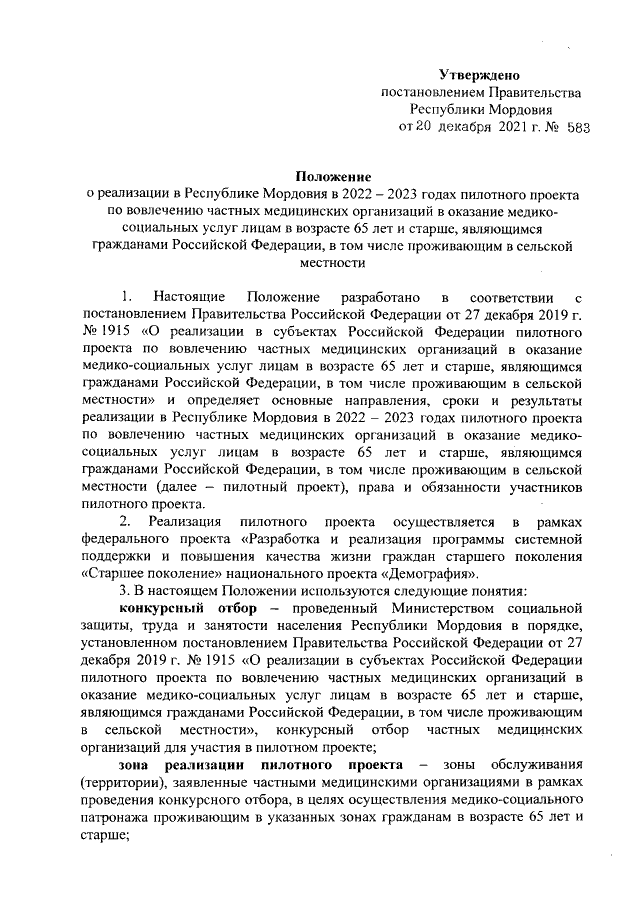 Утверждено
постановлением Правительства
Республики Мордовия
от 20 декабря 2021 г. № 583

Положение
о реализации в Республике Мордовия в 2022 – 2023 годах пилотного проекта по вовлечению частных медицинских организаций в оказание медико-социальных услуг лицам в возрасте 65 лет и старше, являющимся гражданами Российской Федерации, в том числе проживающим в сельской местности

1. Настоящие Положение разработано в соответствии с постановлением Правительства Российской Федерации от 27 декабря 2019 г. № 1915 «О реализации в субъектах Российской Федерации пилотного проекта по вовлечению частных медицинских организаций в оказание медико-социальных услуг лицам в возрасте 65 лет и старше, являющимся гражданами Российской Федерации, в том числе проживающим в сельской местности» и определяет основные направления, сроки и результаты реализации в Республике Мордовия в 2022 – 2023 годах пилотного проекта по вовлечению частных медицинских организаций в оказание медико-социальных услуг лицам в возрасте 65 лет и старше, являющимся гражданами Российской Федерации, в том числе проживающим в сельской местности (далее – пилотный проект), права и обязанности участников пилотного проекта.

2. Реализация пилотного проекта осуществляется в рамках федерального проекта «Разработка и реализация программы системной поддержки и повышения качества жизни граждан старшего поколения «Старшее поколение» национального проекта «Демография».

3. В настоящем Положении используются следующие понятия:

конкурсный отбор – проведенный Министерством социальной защиты, труда и занятости населения Республики Мордовия в порядке, установленном постановлением Правительства Российской Федерации от 27 декабря 2019 г. № 1915 «О реализации в субъектах Российской Федерации пилотного проекта по вовлечению частных медицинских организаций в оказание медико-социальных услуг лицам в возрасте 65 лет и старше, являющимся гражданами Российской Федерации, в том числе проживающим в сельской местности», конкурсный отбор частных медицинских организаций для участия в пилотном проекте;

зона реализации пилотного проекта – зоны обслуживания (территории), заявленные частными медицинскими организациями в рамках проведения конкурсного отбора, в целях осуществления медико-социального патронажа проживающим в указанных зонах гражданам в возрасте 65 лет и старше;